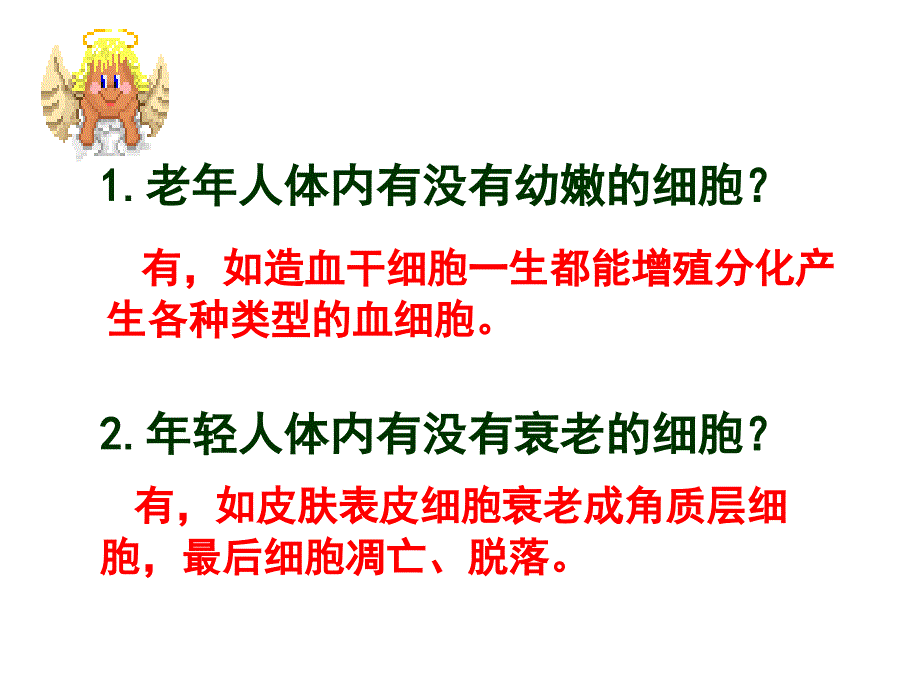 1. 老年人体内有没有幼嫩的细胞？

有，如造血干细胞一生都能增殖分化产生各种类型的血细胞。

2. 年轻人体内有没有衰老的细胞？

有，如皮肤表皮细胞衰老成角质层细胞，最后细胞凋亡、脱落。